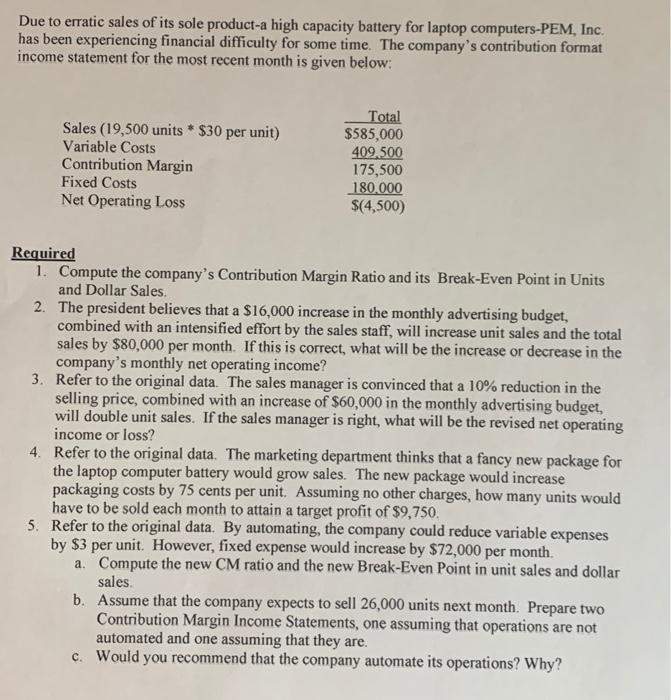 Due to erratic sales of its sole product-a high capacity battery for laptop computers-PEM, Inc. has been experiencing financial difficulty for some time. The company's contribution format income statement for the most recent month is given below:

| | Total |
|---|---|
| Sales (19,500 units * \$30 per unit) | \$585,000 |
| Variable Costs | 409,500 |
| Contribution Margin | 175,500 |
| Fixed Costs | 180,000 |
| Net Operating Loss | \$(4,500) |

Required
1. Compute the company's Contribution Margin Ratio and its Break-Even Point in Units and Dollar Sales.
2. The president believes that a \$16,000 increase in the monthly advertising budget, combined with an intensified effort by the sales staff, will increase unit sales and the total sales by \$80,000 per month. If this is correct, what will be the increase or decrease in the company's monthly net operating income?
3. Refer to the original data. The sales manager is convinced that a 10% reduction in the selling price, combined with an increase of \$60,000 in the monthly advertising budget, will double unit sales. If the sales manager is right, what will be the revised net operating income or loss?
4. Refer to the original data. The marketing department thinks that a fancy new package for the laptop computer battery would grow sales. The new package would increase packaging costs by 75 cents per unit. Assuming no other charges, how many units would have to be sold each month to attain a target profit of \$9,750.
5. Refer to the original data. By automating, the company could reduce variable expenses by \$3 per unit. However, fixed expense would increase by \$72,000 per month.
a. Compute the new CM ratio and the new Break-Even Point in unit sales and dollar sales.
b. Assume that the company expects to sell 26,000 units next month. Prepare two Contribution Margin Income Statements, one assuming that operations are not automated and one assuming that they are.
c. Would you recommend that the company automate its operations? Why?